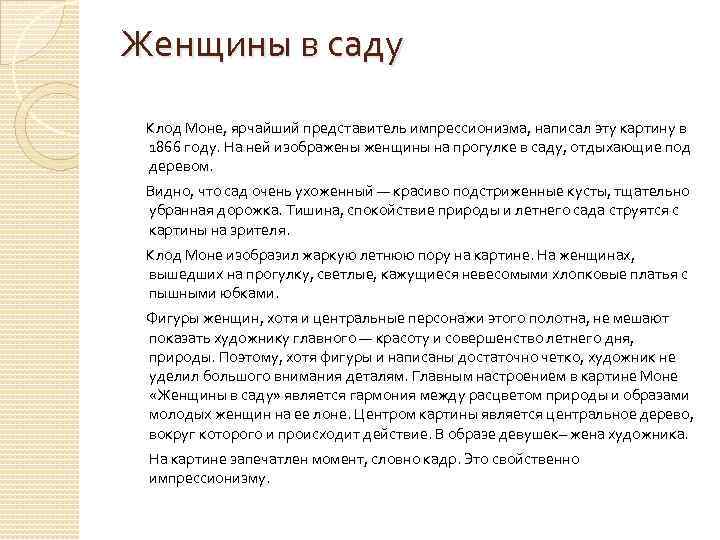 Женщины в саду

Клод Моне, ярчайший представитель импрессионизма, написал эту картину в 1866 году. На ней изображены женщины на прогулке в саду, отдыхающие под деревом.

Видно, что сад очень ухоженный — красиво подстриженные кусты, тщательно убранная дорожка. Тишина, спокойствие природы и летнего сада струятся с картины на зрителя.

Клод Моне изобразил жаркую летнюю пору на картине. На женщинах, вышедших на прогулку, светлые, кажущиеся невесомыми хлопковые платья с пышными юбками.

Фигуры женщин, хотя и центральные персонажи этого полотна, не мешают показать художнику главного — красоту и совершенство летнего дня, природы. Поэтому, хотя фигуры и написаны достаточно четко, художник не уделил большого внимания деталям. Главным настроением в картине Моне «Женщины в саду» является гармония между расцветом природы и образами молодых женщин на ее лоне. Центром картины является центральное дерево, вокруг которого и происходит действие. В образе девушек– жена художника.

На картине запечатлен момент, словно кадр. Это свойственно импрессионизму.